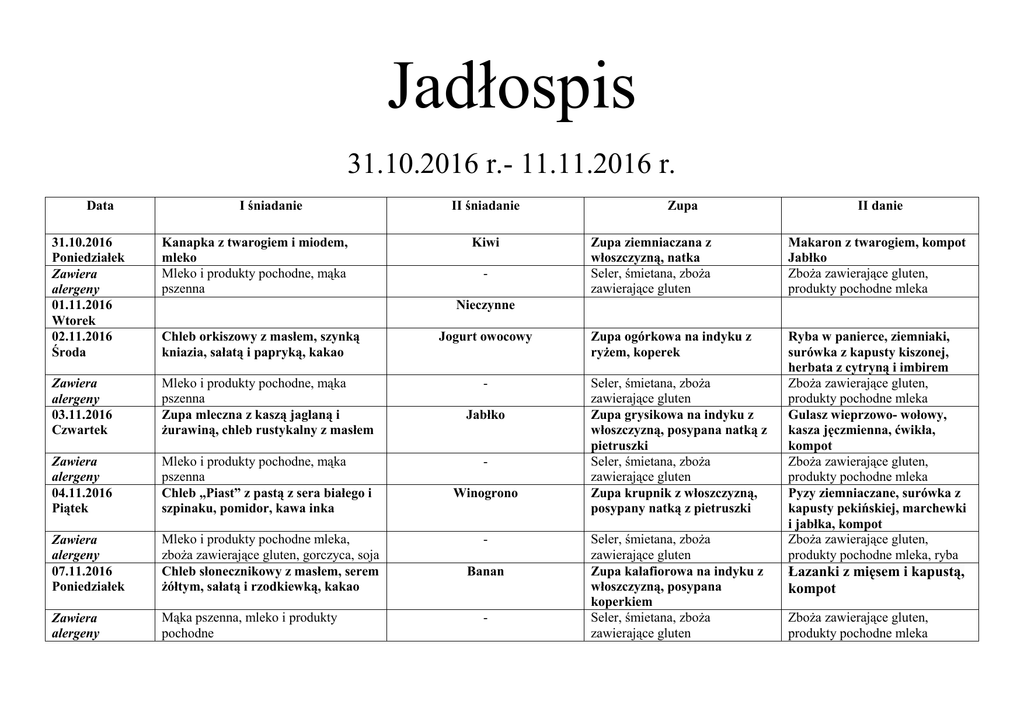 Jadłospis

31.10.2016 r.- 11.11.2016 r.

| Data | I śniadanie | II śniadanie | Zupa | II danie |
|---|---|---|---|---|
| 31.10.2016 Poniedziałek | Kanapka z twarogiem i miodem, mleko | Kiwi | Zupa ziemniaczana z włoszczyzną, natka | Makaron z twarogiem, kompot Jabłko |
| Zawiera alergeny | Mleko i produkty pochodne, mąka pszenna | - | Seler, śmietana, zboża zawierające gluten | Zboża zawierające gluten, produkty pochodne mleka |
| 01.11.2016 Wtorek | | Nieczynne | | |
| 02.11.2016 Środa | Chleb orkiszowy z masłem, szynką kniazia, sałatą i papryką, kakao | Jogurt owocowy | Zupa ogórkowa na indyku z ryżem, koperek | Ryba w panierce, ziemniaki, surówka z kapusty kiszonej, herbata z cytryną i imbirem |
| Zawiera alergeny | Mleko i produkty pochodne, mąka pszenna | - | Seler, śmietana, zboża zawierające gluten | Zboża zawierające gluten, produkty pochodne mleka |
| 03.11.2016 Czwartek | Zupa mleczna z kaszą jaglaną i żurawiną, chleb rustykalny z masłem | Jabłko | Zupa grysikowa na indyku z włoszczyzną, posypana natką z pietruszki | Gulasz wieprzowo- wołowy, kasza jęczmienna, ćwikła, kompot |
| Zawiera alergeny | Mleko i produkty pochodne, mąka pszenna | - | Seler, śmietana, zboża zawierające gluten | Zboża zawierające gluten, produkty pochodne mleka |
| 04.11.2016 Piątek | Chleb „Piast" z pastą z sera białego i szpinaku, pomidor, kawa inka | Winogrono | Zupa krupnik z włoszczyzną, posypany natką z pietruszki | Pyzy ziemniaczane, surówka z kapusty pekińskiej, marchewki i jabłka, kompot |
| Zawiera alergeny | Mleko i produkty pochodne mleka, zboża zawierające gluten, gorczyca, soja | - | Seler, śmietana, zboża zawierające gluten | Zboża zawierające gluten, produkty pochodne mleka, ryba |
| 07.11.2016 Poniedziałek | Chleb słonecznikowy z masłem, serem żółtym, sałatą i rzodkiewką, kakao | Banan | Zupa kalafiorowa na indyku z włoszczyzną, posypana koperkiem | Łazanki z mięsem i kapustą, kompot |
| Zawiera alergeny | Mąka pszenna, mleko i produkty pochodne | - | Seler, śmietana, zboża zawierające gluten | Zboża zawierające gluten, produkty pochodne mleka |